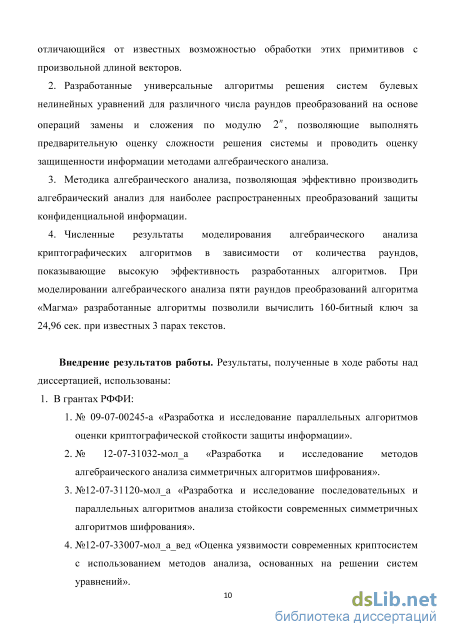 отличающийся от известных возможностью обработки этих примитивов с произвольной длиной векторов.

2. Разработанные универсальные алгоритмы решения систем булевых нелинейных уравнений для различного числа раундов преобразований на основе операций замены и сложения по модулю $2^n$, позволяющие выполнять предварительную оценку сложности решения системы и проводить оценку защищенности информации методами алгебраического анализа.

3. Методика алгебраического анализа, позволяющая эффективно производить алгебраический анализ для наиболее распространенных преобразований защиты конфиденциальной информации.

4. Численные результаты моделирования алгебраического анализа криптографических алгоритмов в зависимости от количества раундов, показывающие высокую эффективность разработанных алгоритмов. При моделировании алгебраического анализа пяти раундов преобразований алгоритма «Магма» разработанные алгоритмы позволили вычислить 160-битный ключ за 24,96 сек. при известных 3 парах текстов.

Внедрение результатов работы. Результаты, полученные в ходе работы над диссертацией, использованы:

1. В грантах РФФИ:

1. № 09-07-00245-а «Разработка и исследование параллельных алгоритмов оценки криптографической стойкости защиты информации».

2. № 12-07-31032-мол_а «Разработка и исследование методов алгебраического анализа симметричных алгоритмов шифрования».

3. №12-07-31120-мол_а «Разработка и исследование последовательных и параллельных алгоритмов анализа стойкости современных симметричных алгоритмов шифрования».

4. №12-07-33007-мол_а_вед «Оценка уязвимости современных криптосистем с использованием методов анализа, основанных на решении систем уравнений».

10

dsLib.net
библиотека диссертаций